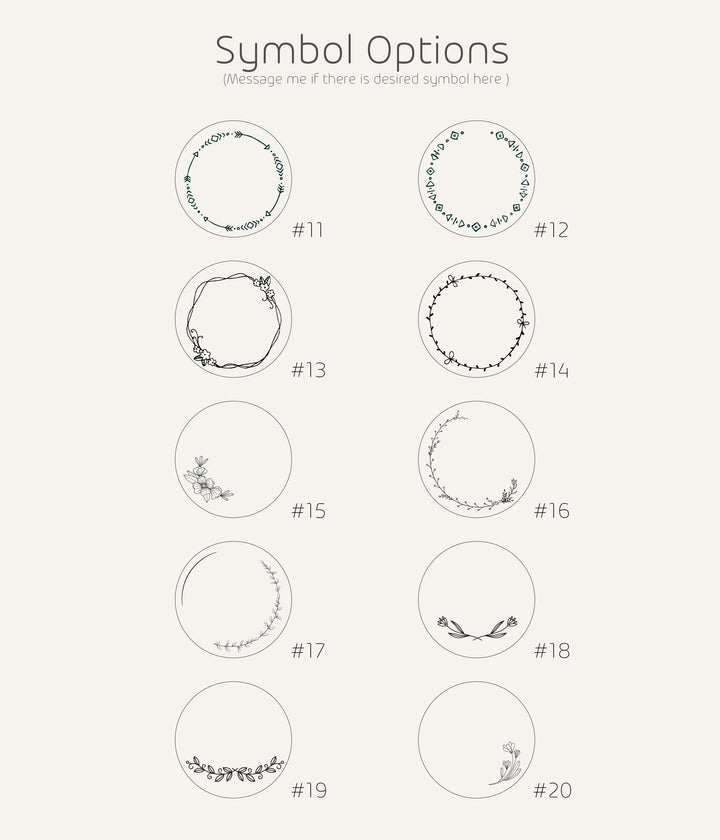 Symbol Options
(Message me if there is desired symbol here )

#11

#12

#13

#14

#15

#16

#17

#18

#19

#20